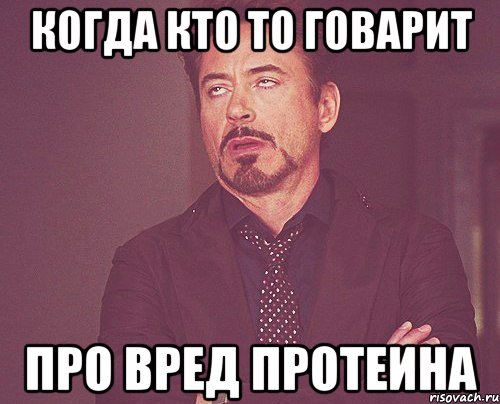 КОГДА КТО ТО ГОВАРИТ

ПРО ВРЕД ПРОТЕИНА

risovach.ru